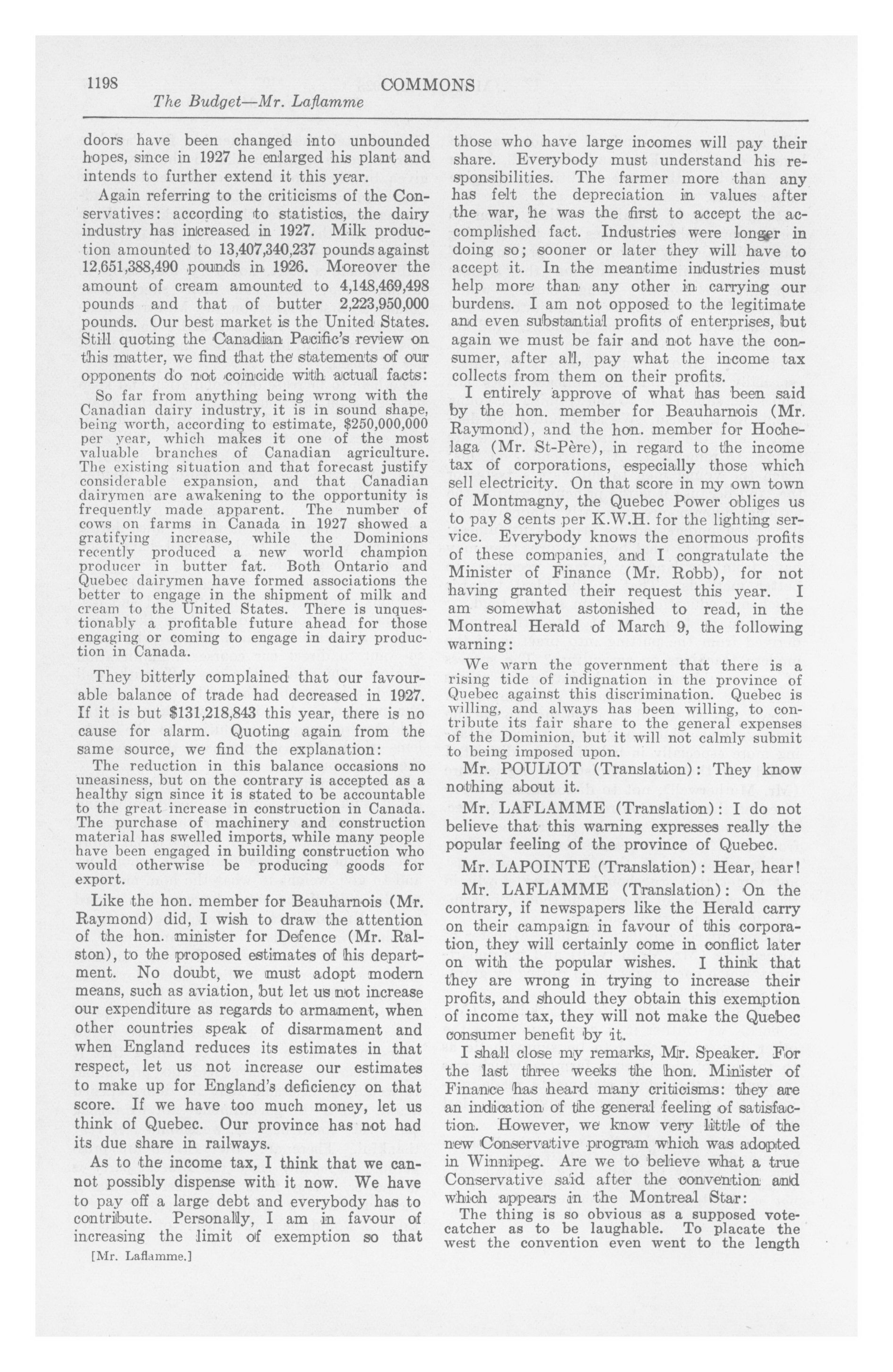 1198 COMMONS

The Budget—Mr. Laflamme

doors have been changed into unbounded hopes, since in 1927 he enlarged his plant and intends to further extend it this year.

Again referring to the criticisms of the Conservatives: according to statistics, the dairy industry has increased in 1927. Milk production amounted to 13,407,340,237 pounds against 12,651,388,490 pounds in 1926. Moreover the amount of cream amounted to 4,148,469,498 pounds and that of butter 2,223,950,000 pounds. Our best market is the United States. Still quoting the Canadian Pacific's review on this matter, we find that the statements of our opponents do not coincide with actual facts:

So far from anything being wrong with the Canadian dairy industry, it is in sound shape, being worth, according to estimate, $250,000,000 per year, which makes it one of the most valuable branches of Canadian agriculture. The existing situation and that forecast justify considerable expansion, and that Canadian dairymen are awakening to the opportunity is frequently made apparent. The number of cows on farms in Canada in 1927 showed a gratifying increase, while the Dominions recently produced a new world champion producer in butter fat. Both Ontario and Quebec dairymen have formed associations the better to engage in the shipment of milk and cream to the United States. There is unquestionably a profitable future ahead for those engaging or coming to engage in dairy production in Canada.

They bitterly complained that our favourable balance of trade had decreased in 1927. If it is but $131,218,843 this year, there is no cause for alarm. Quoting again from the same source, we find the explanation:

The reduction in this balance occasions no uneasiness, but on the contrary is accepted as a healthy sign since it is stated to be accountable to the great increase in construction in Canada. The purchase of machinery and construction material has swelled imports, while many people have been engaged in building construction who would otherwise be producing goods for export.

Like the hon. member for Beauharnois (Mr. Raymond) did, I wish to draw the attention of the hon. minister for Defence (Mr. Ralston), to the proposed estimates of his department. No doubt, we must adopt modern means, such as aviation, but let us not increase our expenditure as regards to armament, when other countries speak of disarmament and when England reduces its estimates in that respect, let us not increase our estimates to make up for England's deficiency on that score. If we have too much money, let us think of Quebec. Our province has not had its due share in railways.

As to the income tax, I think that we cannot possibly dispense with it now. We have to pay off a large debt and everybody has to contribute. Personally, I am in favour of increasing the limit of exemption so that

[Mr. Laflamme.]

those who have large incomes will pay their share. Everybody must understand his responsibilities. The farmer more than any has felt the depreciation in values after the war, he was the first to accept the accomplished fact. Industries were longer in doing so; sooner or later they will have to accept it. In the meantime industries must help more than any other in carrying our burdens. I am not opposed to the legitimate and even substantial profits of enterprises, but again we must be fair and not have the consumer, after all, pay what the income tax collects from them on their profits.

I entirely approve of what has been said by the hon. member for Beauharnois (Mr. Raymond), and the hon. member for Hochelaga (Mr. St-Père), in regard to the income tax of corporations, especially those which sell electricity. On that score in my own town of Montmagny, the Quebec Power obliges us to pay 8 cents per K.W.H. for the lighting service. Everybody knows the enormous profits of these companies, and I congratulate the Minister of Finance (Mr. Robb), for not having granted their request this year. I am somewhat astonished to read, in the Montreal Herald of March 9, the following warning:

We warn the government that there is a rising tide of indignation in the province of Quebec against this discrimination. Quebec is willing, and always has been willing, to contribute its fair share to the general expenses of the Dominion, but it will not calmly submit to being imposed upon.

Mr. POULIOT (Translation): They know nothing about it.

Mr. LAFLAMME (Translation): I do not believe that this warning expresses really the popular feeling of the province of Quebec.

Mr. LAPOINTE (Translation): Hear, hear!

Mr. LAFLAMME (Translation): On the contrary, if newspapers like the Herald carry on their campaign in favour of this corporation, they will certainly come in conflict later on with the popular wishes. I think that they are wrong in trying to increase their profits, and should they obtain this exemption of income tax, they will not make the Quebec consumer benefit by it.

I shall close my remarks, Mr. Speaker. For the last three weeks the hon. Minister of Finance has heard many criticisms: they are an indication of the general feeling of satisfaction. However, we know very little of the new Conservative program which was adopted in Winnipeg. Are we to believe what a true Conservative said after the convention and which appears in the Montreal Star:

The thing is so obvious as a supposed vote-catcher as to be laughable. To placate the west the convention even went to the length